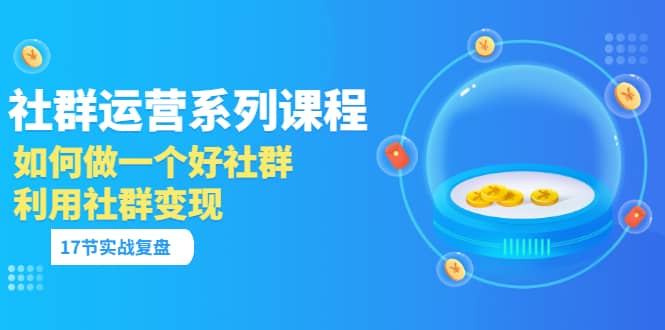 社群运营系列课程

如何做一个好社群
利用社群变现

17节实战复盘